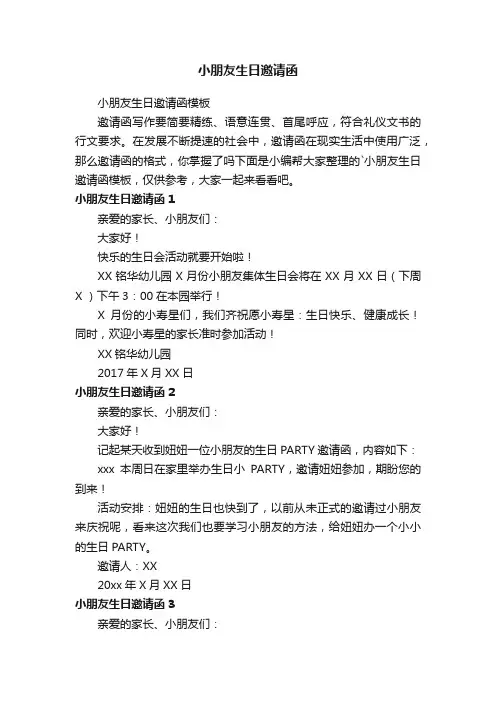 小朋友生日邀请函

小朋友生日邀请函模板

邀请函写作要简要精练、语意连贯、首尾呼应，符合礼仪文书的行文要求。在发展不断提速的社会中，邀请函在现实生活中使用广泛，那么邀请函的格式，你掌握了吗下面是小编帮大家整理的`小朋友生日邀请函模板，仅供参考，大家一起来看看吧。

小朋友生日邀请函 1

亲爱的家长、小朋友们：

大家好！

快乐的生日会活动就要开始啦！

XX 铭华幼儿园 X 月份小朋友集体生日会将在 XX 月 XX 日（下周 X ）下午 3：00 在本园举行！

X 月份的小寿星们，我们齐祝愿小寿星：生日快乐、健康成长！同时，欢迎小寿星的家长准时参加活动！

XX 铭华幼儿园

2017 年 X 月 XX 日

小朋友生日邀请函 2

亲爱的家长、小朋友们：

大家好！

记起某天收到妞妞一位小朋友的生日 PARTY 邀请函，内容如下：

xxx 本周日在家里举办生日小 PARTY，邀请妞妞参加，期盼您的到来！

活动安排：妞妞的生日也快到了，以前从未正式的邀请过小朋友来庆祝呢，看来这次我们也要学习小朋友的方法，给妞妞办一个小小的生日 PARTY。

邀请人：XX

20xx 年 X 月 XX 日

小朋友生日邀请函 3

亲爱的家长、小朋友们：